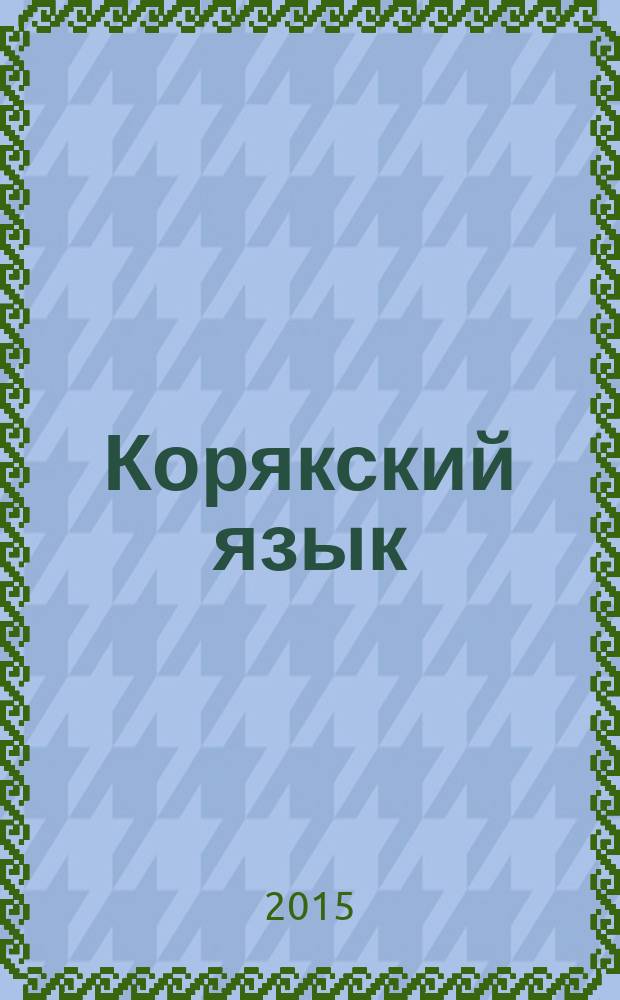 Корякский язык

2015